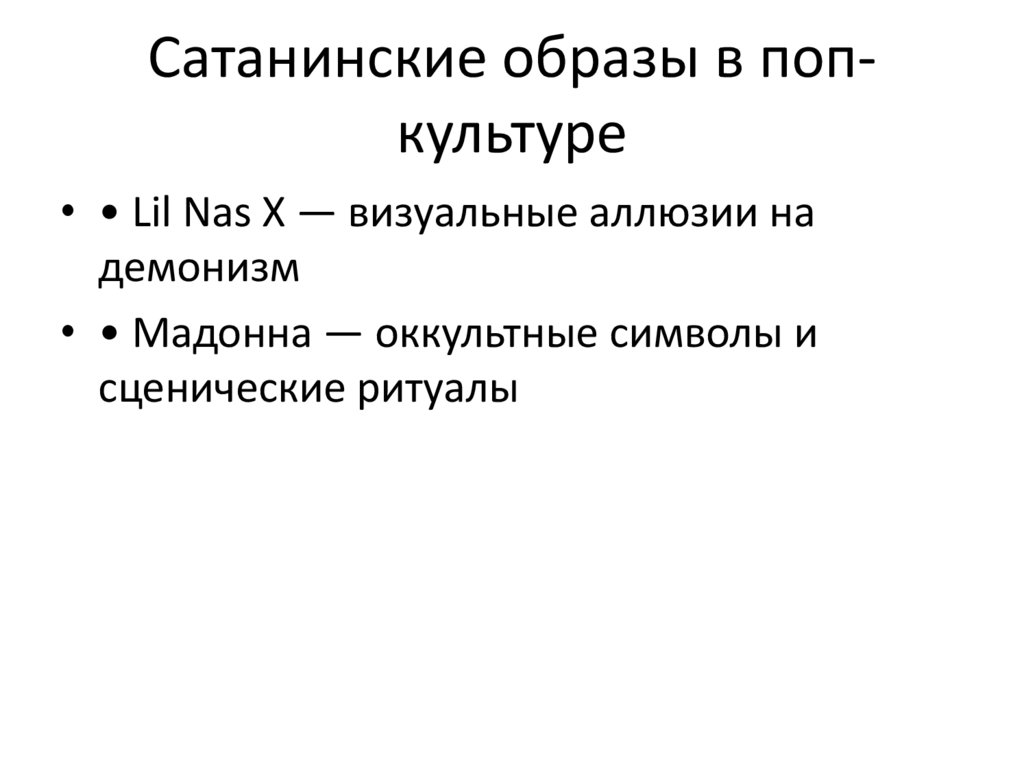 Сатанинские образы в поп-культуре

• • Lil Nas X — визуальные аллюзии на демонизм
• • Мадонна — оккультные символы и сценические ритуалы